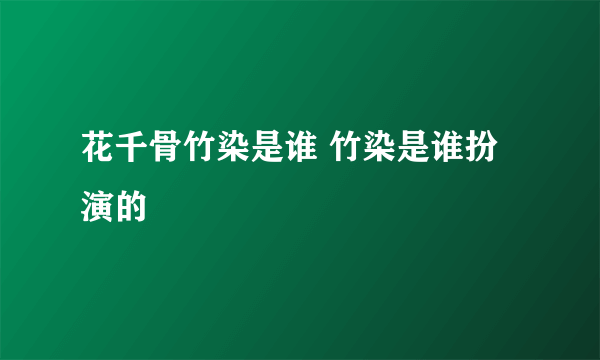 花千骨竹染是谁 竹染是谁扮演的